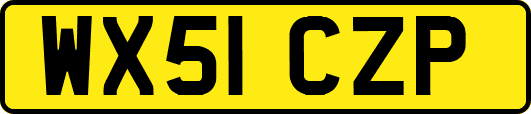 WX51 CZP